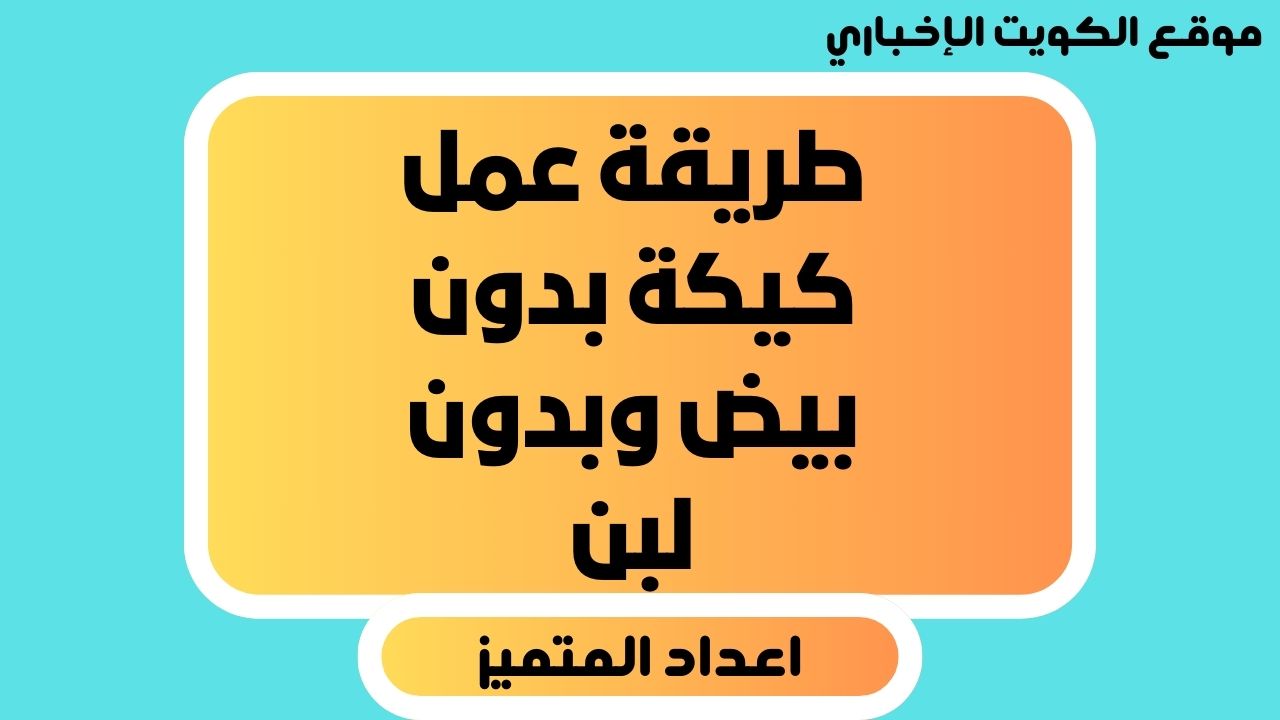 موقع الكويت الإخباري

طريقة عمل كيكة بدون بيض وبدون لبن

اعداد المتميز